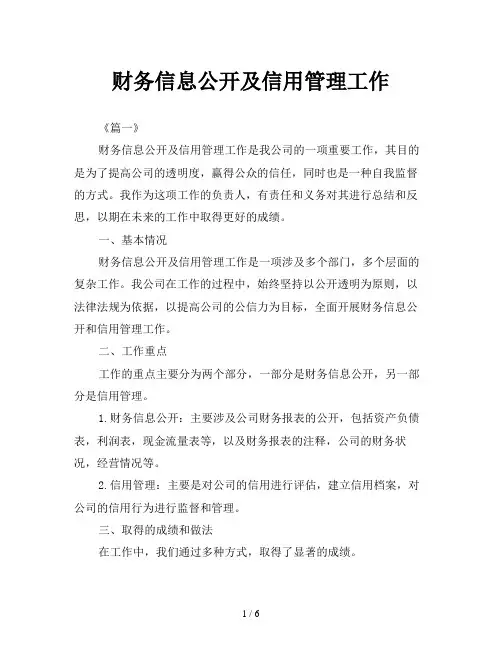 财务信息公开及信用管理工作

《篇一》

财务信息公开及信用管理工作是我公司的一项重要工作，其目的是为了提高公司的透明度，赢得公众的信任，同时也是一种自我监督的方式。我作为这项工作的负责人，有责任和义务对其进行总结和反思，以期在未来的工作中取得更好的成绩。

一、基本情况

财务信息公开及信用管理工作是一项涉及多个部门，多个层面的复杂工作。我公司在工作的过程中，始终坚持以公开透明为原则，以法律法规为依据，以提高公司的公信力为目标，全面开展财务信息公开和信用管理工作。

二、工作重点

工作的重点主要分为两个部分，一部分是财务信息公开，另一部分是信用管理。

1.财务信息公开：主要涉及公司财务报表的公开，包括资产负债表，利润表，现金流量表等，以及财务报表的注释，公司的财务状况，经营情况等。

2.信用管理：主要是对公司的信用进行评估，建立信用档案，对公司的信用行为进行监督和管理。

三、取得的成绩和做法

在工作中，我们通过多种方式，取得了显著的成绩。

1 / 6